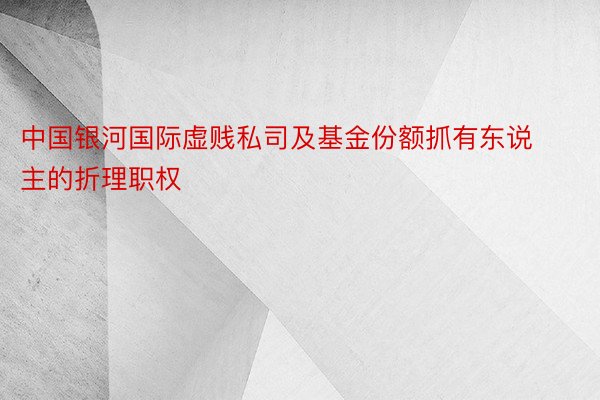 中国银河国际虚贱私司及基金份额抓有东说主的折理职权